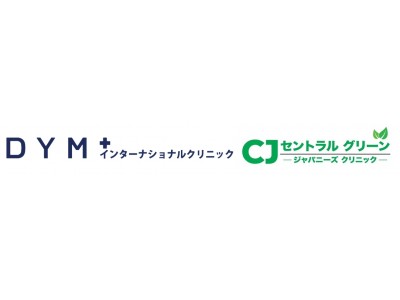 DYM インターナショナルクリニック

CJ セントラル グリーン
ジャパニーズ クリニック